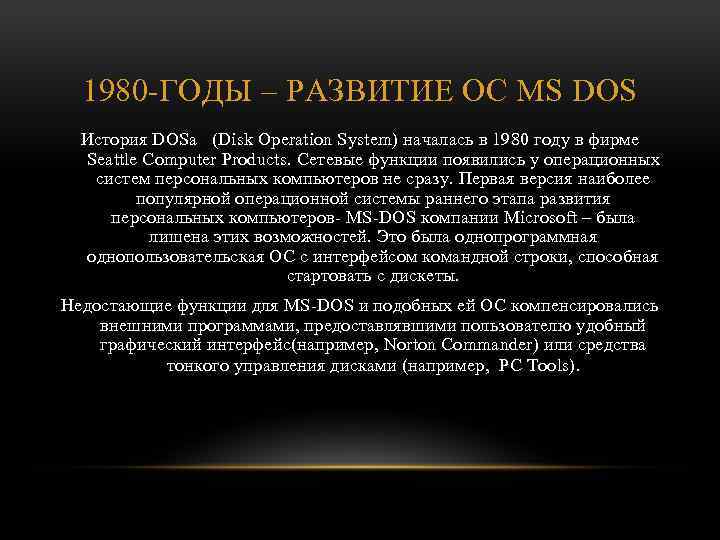 1980-ГОДЫ – РАЗВИТИЕ ОС MS DOS

История DOSа (Disk Operation System) началась в 1980 году в фирме Seattle Computer Products. Сетевые функции появились у операционных систем персональных компьютеров не сразу. Первая версия наиболее популярной операционной системы раннего этапа развития персональных компьютеров- MS-DOS компании Microsoft – была лишена этих возможностей. Это была однопрограммная однопользовательская ОС с интерфейсом командной строки, способная стартовать с дискеты.

Недостающие функции для MS-DOS и подобных ей ОС компенсировались внешними программами, предоставлявшими пользователю удобный графический интерфейс(например, Norton Commander) или средства тонкого управления дисками (например, PC Tools).